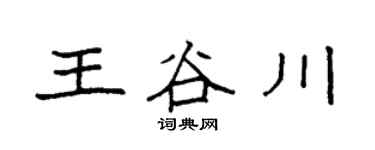 王谷川

词典网